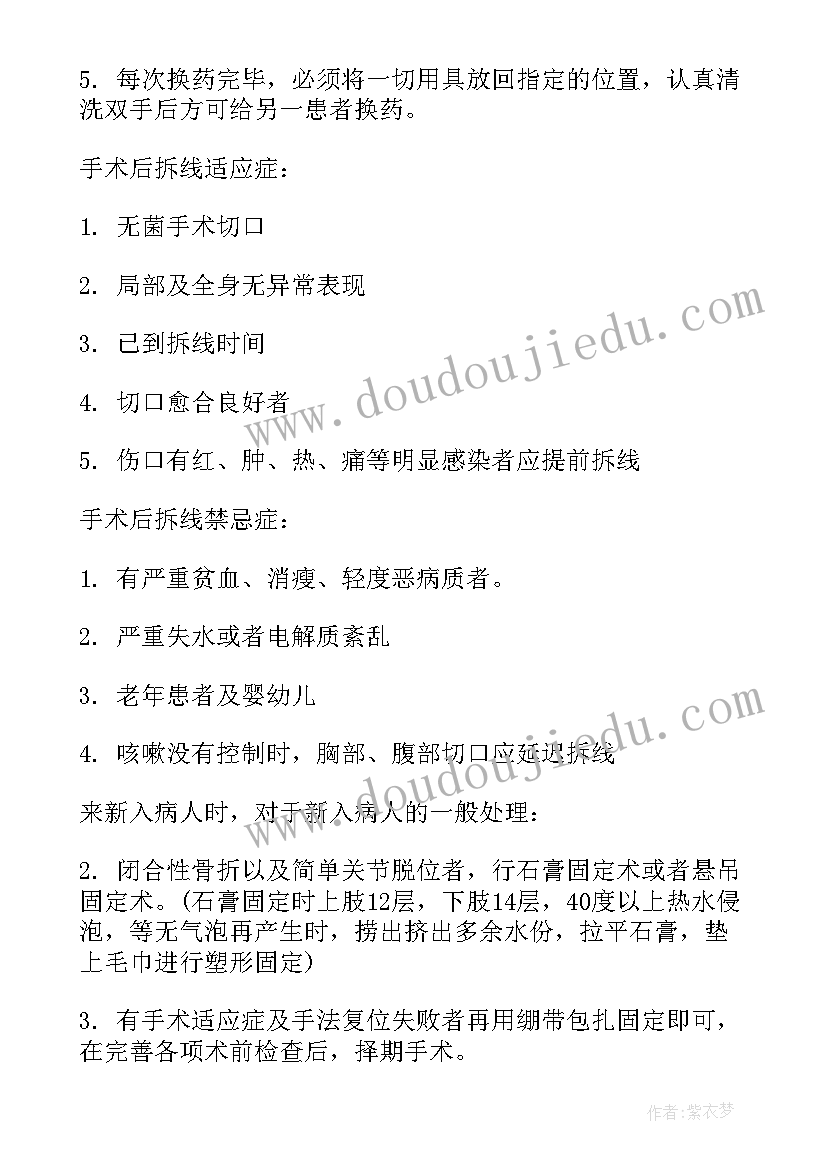 5. 每次换药完毕，必须将一切用具放回指定的位置，认真清洗双手后方可给另一患者换药。

手术后拆线适应症：

1. 无菌手术切口

2. 局部及全身无异常表现

3. 已到拆线时间

4. 切口愈合良好者

5. 伤口有红、肿、热、痛等明显感染者应提前拆线

手术后拆线禁忌症：

1. 有严重贫血、消瘦、轻度恶病质者。

2. 严重失水或者电解质紊乱

3. 老年患者及婴幼儿

4. 咳嗽没有控制时，胸部、腹部切口应延迟拆线

来新入病人时，对于新入病人的一般处理：

2. 闭合性骨折以及简单关节脱位者，行石膏固定术或者悬吊固定术。(石膏固定时上肢12层，下肢14层，40度以上热水侵泡，等无气泡再产生时，捞出挤出多余水份，拉平石膏，垫上毛巾进行塑形固定)

3. 有手术适应症及手法复位失败者再用绷带包扎固定即可，在完善各项术前检查后，择期手术。

www.doudoujiedu.com

www.doudoujiedu.com

作者：紫衣梦